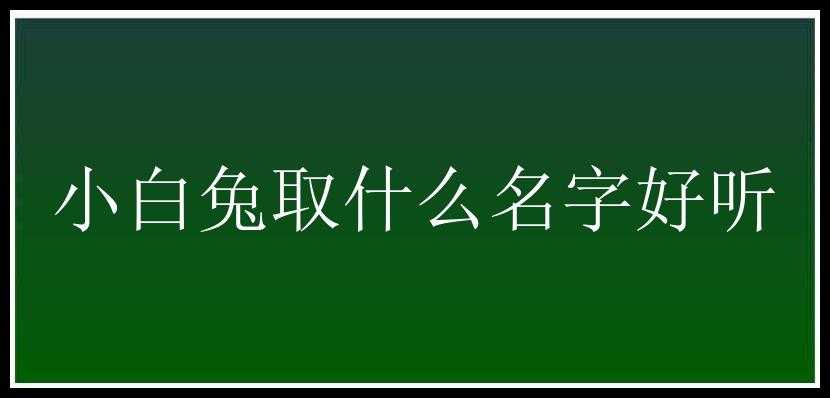 小白兔取什么名字好听